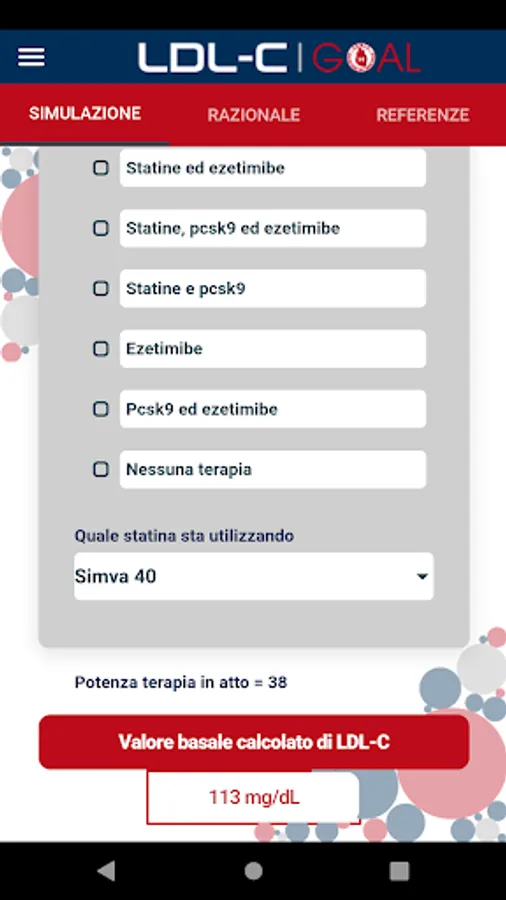 LDL-C | GOAL

SIMULAZIONE RAZIONALE REFERENZE

Statine ed ezetimibe

Statine, pcsk9 ed ezetimibe

Statine e pcsk9

Ezetimibe

Pcsk9 ed ezetimibe

Nessuna terapia

Quale statina sta utilizzando

Simva 40

Potenza terapia in atto = 38

Valore basale calcolato di LDL-C

113 mg/dL